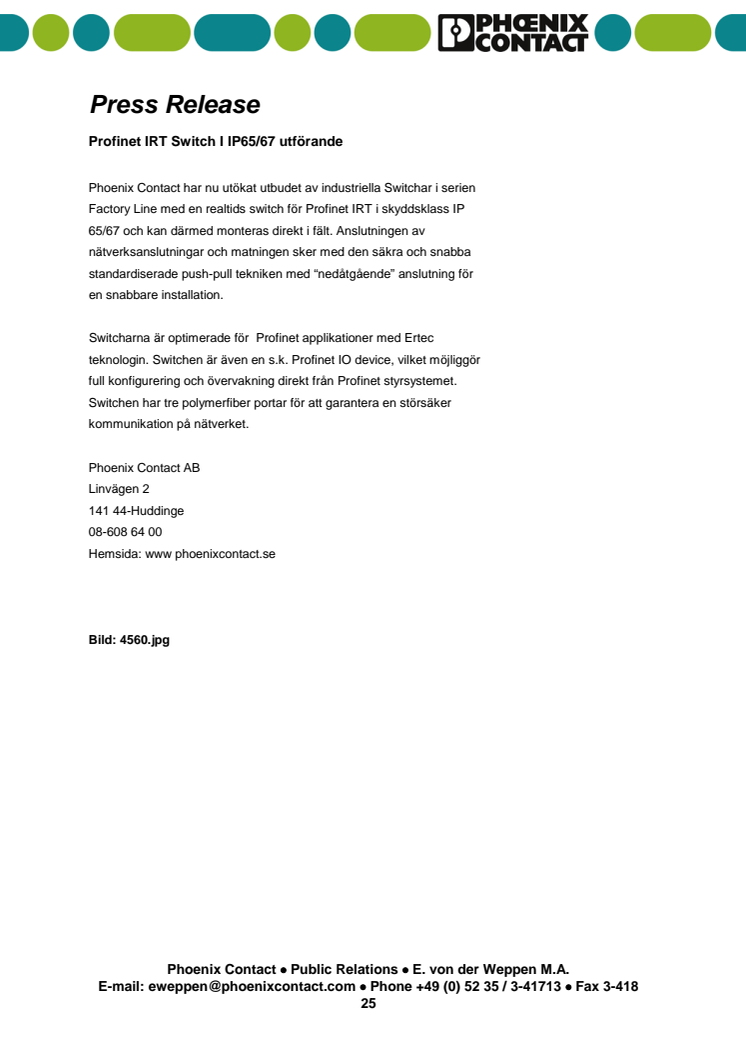 PHOENIX CONTACT

Press Release

Profinet IRT Switch I IP65/67 utförande

Phoenix Contact har nu utökat utbudet av industriella Switchar i serien Factory Line med en realtids switch för Profinet IRT i skyddsklass IP 65/67 och kan därmed monteras direkt i fält. Anslutningen av nätverksanslutningar och matningen sker med den säkra och snabba standardiserade push-pull tekniken med "nedåtgående" anslutning för en snabbare installation.

Switcharna är optimerade för Profinet applikationer med Ertec teknologin. Switchen är även en s.k. Profinet IO device, vilket möjliggör full konfigurering och övervakning direkt från Profinet styrsystemet. Switchen har tre polymerfiber portar för att garantera en störsäker kommunikation på nätverket.

Phoenix Contact AB
Linvägen 2
141 44-Huddinge
08-608 64 00
Hemsida: www phoenixcontact.se

Bild: 4560.jpg

Phoenix Contact ● Public Relations ● E. von der Weppen M.A.
E-mail: eweppen@phoenixcontact.com ● Phone +49 (0) 52 35 / 3-41713 ● Fax 3-418
25